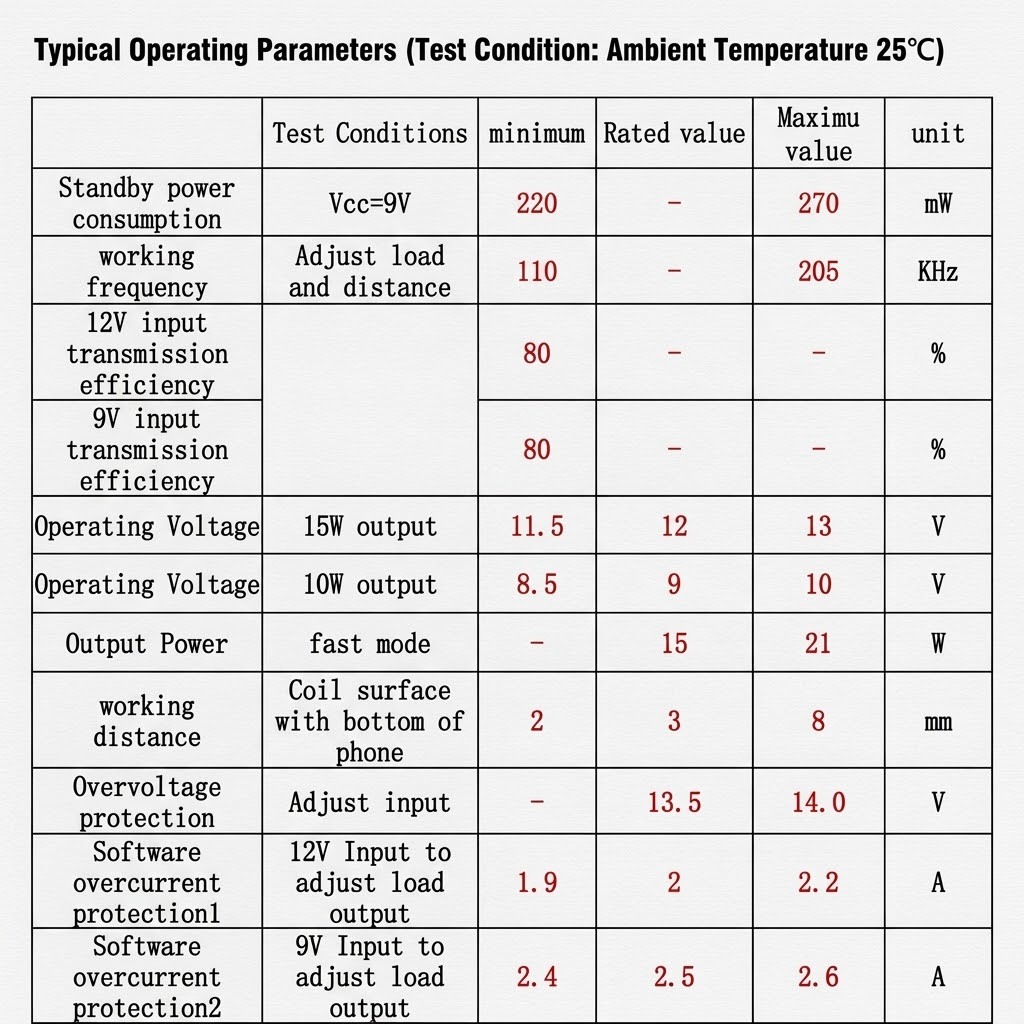 Typical Operating Parameters (Test Condition: Ambient Temperature 25℃)

|  | Test Conditions | minimum | Rated value | Maximu value | unit |
|---|---|---|---|---|---|
| Standby power consumption | Vcc=9V | 220 | - | 270 | mW |
| working frequency | Adjust load and distance | 110 | - | 205 | KHz |
| 12V input transmission efficiency |  | 80 | - | - | % |
| 9V input transmission efficiency |  | 80 | - | - | % |
| Operating Voltage | 15W output | 11.5 | 12 | 13 | V |
| Operating Voltage | 10W output | 8.5 | 9 | 10 | V |
| Output Power | fast mode | - | 15 | 21 | W |
| working distance | Coil surface with bottom of phone | 2 | 3 | 8 | mm |
| Overvoltage protection | Adjust input | - | 13.5 | 14.0 | V |
| Software overcurrent protection1 | 12V Input to adjust load output | 1.9 | 2 | 2.2 | A |
| Software overcurrent protection2 | 9V Input to adjust load output | 2.4 | 2.5 | 2.6 | A |